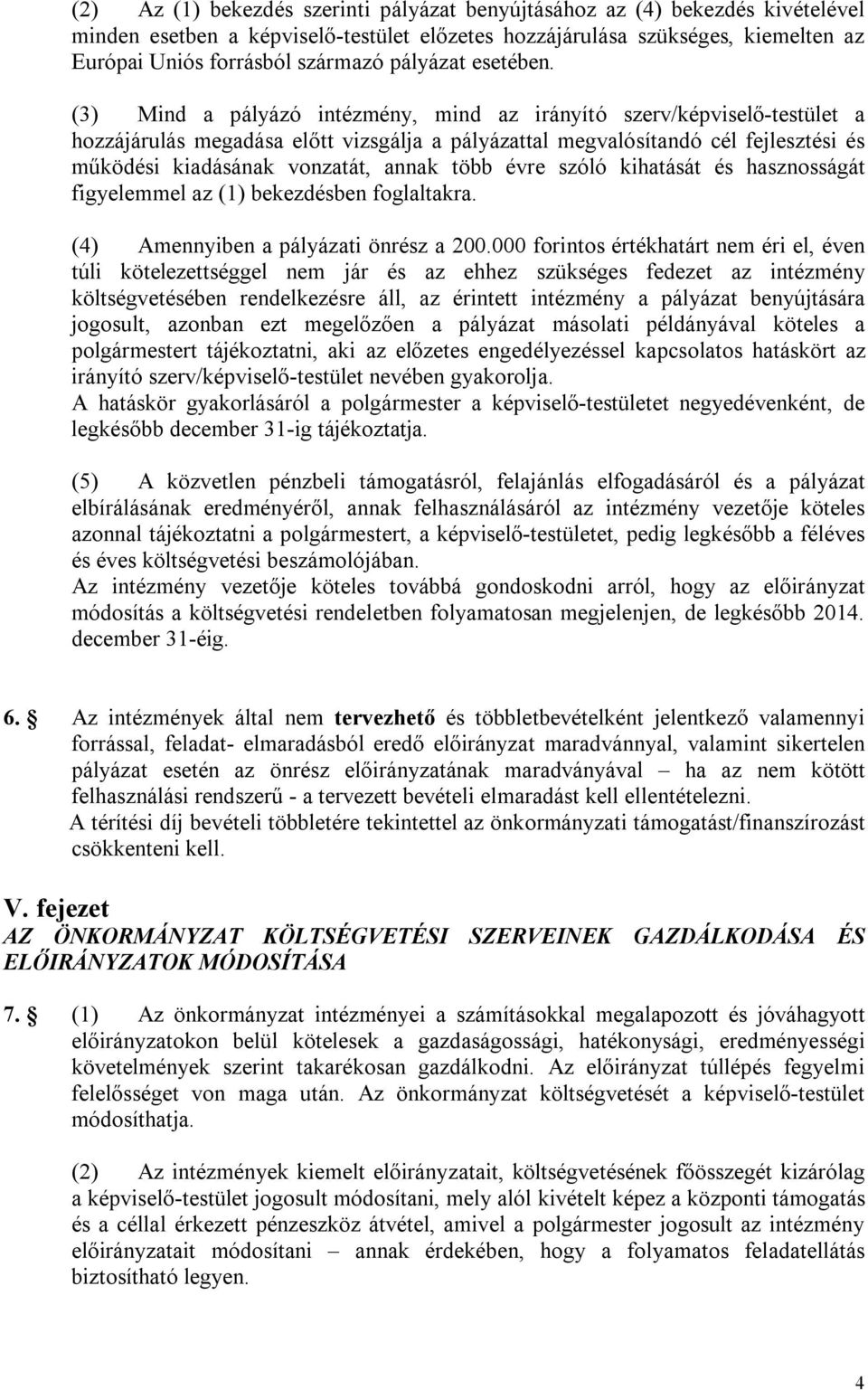 (2) Az (1) bekezdés szerinti pályázat benyújtásához az (4) bekezdés kivételével minden esetben a képviselő-testület előzetes hozzájárulása szükséges, kiemelten az Európai Uniós forrásból származó pályázat esetében.

(3) Mind a pályázó intézmény, mind az irányító szerv/képviselő-testület a hozzájárulás megadása előtt vizsgálja a pályázattal megvalósítandó cél fejlesztési és működési kiadásának vonzatát, annak több évre szóló kihatását és hasznosságát figyelemmel az (1) bekezdésben foglaltakra.

(4) Amennyiben a pályázati önrész a 200.000 forintos értékhatárt nem éri el, éven túli kötelezettséggel nem jár és az ehhez szükséges fedezet az intézmény költségvetésében rendelkezésre áll, az érintett intézmény a pályázat benyújtására jogosult, azonban ezt megelőzően a pályázat másolati példányával köteles a polgármestert tájékoztatni, aki az előzetes engedélyezéssel kapcsolatos hatáskört az irányító szerv/képviselő-testület nevében gyakorolja.
A hatáskör gyakorlásáról a polgármester a képviselő-testületet negyedévenként, de legkésőbb december 31-ig tájékoztatja.

(5) A közvetlen pénzbeli támogatásról, felajánlás elfogadásáról és a pályázat elbírálásának eredményéről, annak felhasználásáról az intézmény vezetője köteles azonnal tájékoztatni a polgármestert, a képviselő-testületet, pedig legkésőbb a féléves és éves költségvetési beszámolójában.
Az intézmény vezetője köteles továbbá gondoskodni arról, hogy az előirányzat módosítás a költségvetési rendeletben folyamatosan megjelenjen, de legkésőbb 2014. december 31-éig.

6. § Az intézmények által nem tervezhető és többletbevételként jelentkező valamennyi forrással, feladat- elmaradásból eredő előirányzat maradvánnyal, valamint sikertelen pályázat esetén az önrész előirányzatának maradványával – ha az nem kötött felhasználási rendszerű - a tervezett bevételi elmaradást kell ellentételezni.
A térítési díj bevételi többletére tekintettel az önkormányzati támogatást/finanszírozást csökkenteni kell.

V. fejezet
AZ ÖNKORMÁNYZAT KÖLTSÉGVETÉSI SZERVEINEK GAZDÁLKODÁSA ÉS ELŐIRÁNYZATOK MÓDOSÍTÁSA

7. § (1) Az önkormányzat intézményei a számításokkal megalapozott és jóváhagyott előirányzatokon belül kötelesek a gazdaságossági, hatékonysági, eredményességi követelmények szerint takarékosan gazdálkodni. Az előirányzat túllépés fegyelmi felelősséget von maga után. Az önkormányzat költségvetését a képviselő-testület módosíthatja.

(2) Az intézmények kiemelt előirányzatait, költségvetésének főösszegét kizárólag a képviselő-testület jogosult módosítani, mely alól kivételt képez a központi támogatás és a céllal érkezett pénzeszköz átvétel, amivel a polgármester jogosult az intézmény előirányzatait módosítani – annak érdekében, hogy a folyamatos feladatellátás biztosítható legyen.

4